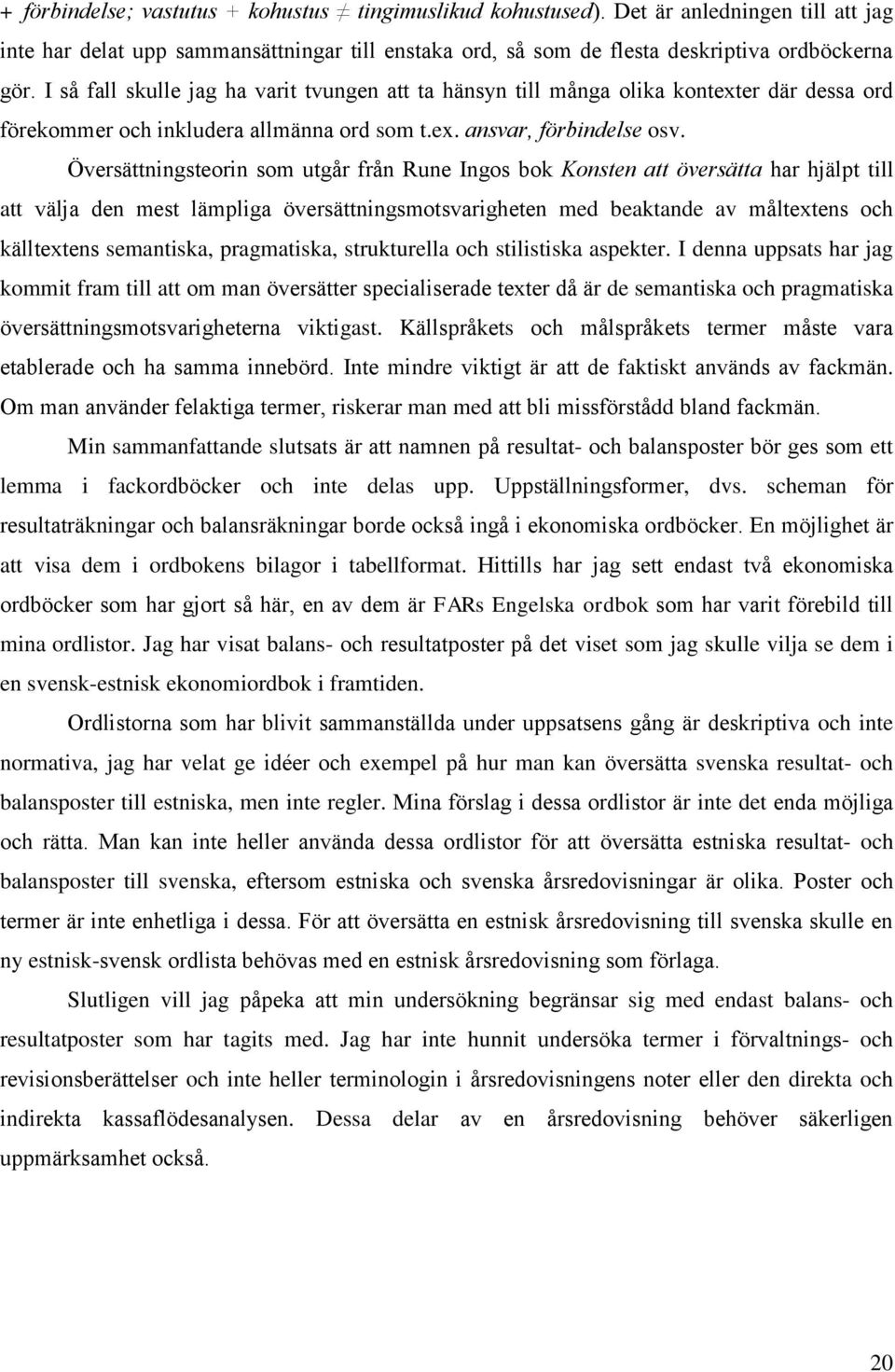 + förbindelse; vastutus + kohustus ≠ tingimuslikud kohustused). Det är anledningen till att jag inte har delat upp sammansättningar till enstaka ord, så som de flesta deskriptiva ordböckerna gör. I så fall skulle jag ha varit tvungen att ta hänsyn till många olika kontexter där dessa ord förekommer och inkludera allmänna ord som t.ex. ansvar, förbindelse osv.

Översättningsteorin som utgår från Rune Ingos bok Konsten att översätta har hjälpt till att välja den mest lämpliga översättningsmotsvarigheten med beaktande av måltextens och källtextens semantiska, pragmatiska, strukturella och stilistiska aspekter. I denna uppsats har jag kommit fram till att om man översätter specialiserade texter då är de semantiska och pragmatiska översättningsmotsvarigheterna viktigast. Källspråkets och målspråkets termer måste vara etablerade och ha samma innebörd. Inte mindre viktigt är att de faktiskt används av fackmän. Om man använder felaktiga termer, riskerar man med att bli missförstådd bland fackmän.

Min sammanfattande slutsats är att namnen på resultat- och balansposter bör ges som ett lemma i fackordböcker och inte delas upp. Uppställningsformer, dvs. scheman för resultaträkningar och balansräkningar borde också ingå i ekonomiska ordböcker. En möjlighet är att visa dem i ordbokens bilagor i tabellformat. Hittills har jag sett endast två ekonomiska ordböcker som har gjort så här, en av dem är FARs Engelska ordbok som har varit förebild till mina ordlistor. Jag har visat balans- och resultatposter på det viset som jag skulle vilja se dem i en svensk-estnisk ekonomiordbok i framtiden.

Ordlistorna som har blivit sammanställda under uppsatsens gång är deskriptiva och inte normativa, jag har velat ge idéer och exempel på hur man kan översätta svenska resultat- och balansposter till estniska, men inte regler. Mina förslag i dessa ordlistor är inte det enda möjliga och rätta. Man kan inte heller använda dessa ordlistor för att översätta estniska resultat- och balansposter till svenska, eftersom estniska och svenska årsredovisningar är olika. Poster och termer är inte enhetliga i dessa. För att översätta en estnisk årsredovisning till svenska skulle en ny estnisk-svensk ordlista behövas med en estnisk årsredovisning som förlaga.

Slutligen vill jag påpeka att min undersökning begränsar sig med endast balans- och resultatposter som har tagits med. Jag har inte hunnit undersöka termer i förvaltnings- och revisionsberättelser och inte heller terminologin i årsredovisningens noter eller den direkta och indirekta kassaflödesanalysen. Dessa delar av en årsredovisning behöver säkerligen uppmärksamhet också.

20